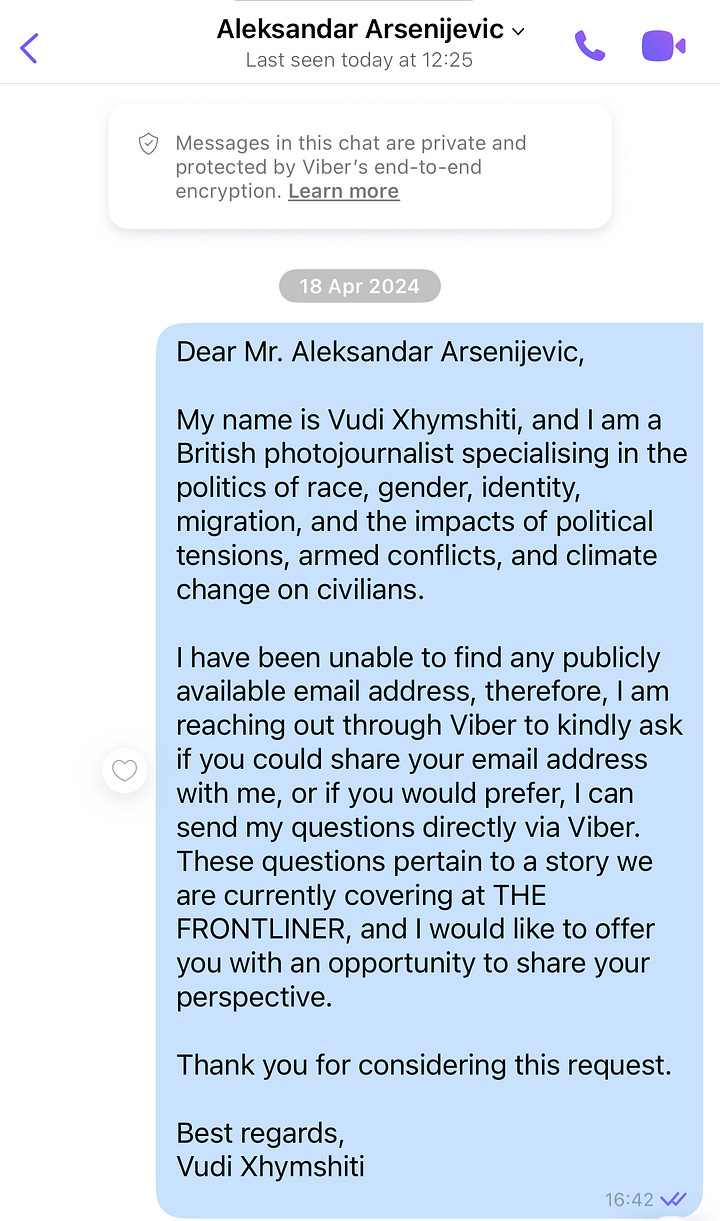 Aleksandar Arsenijevic
Last seen today at 12:25

Messages in this chat are private and protected by Viber's end-to-end encryption. Learn more

18 Apr 2024

Dear Mr. Aleksandar Arsenijevic,

My name is Vudi Xhymshiti, and I am a British photojournalist specialising in the politics of race, gender, identity, migration, and the impacts of political tensions, armed conflicts, and climate change on civilians.

I have been unable to find any publicly available email address, therefore, I am reaching out through Viber to kindly ask if you could share your email address with me, or if you would prefer, I can send my questions directly via Viber. These questions pertain to a story we are currently covering at THE FRONTLINER, and I would like to offer you with an opportunity to share your perspective.

Thank you for considering this request.

Best regards,
Vudi Xhymshiti

16:42